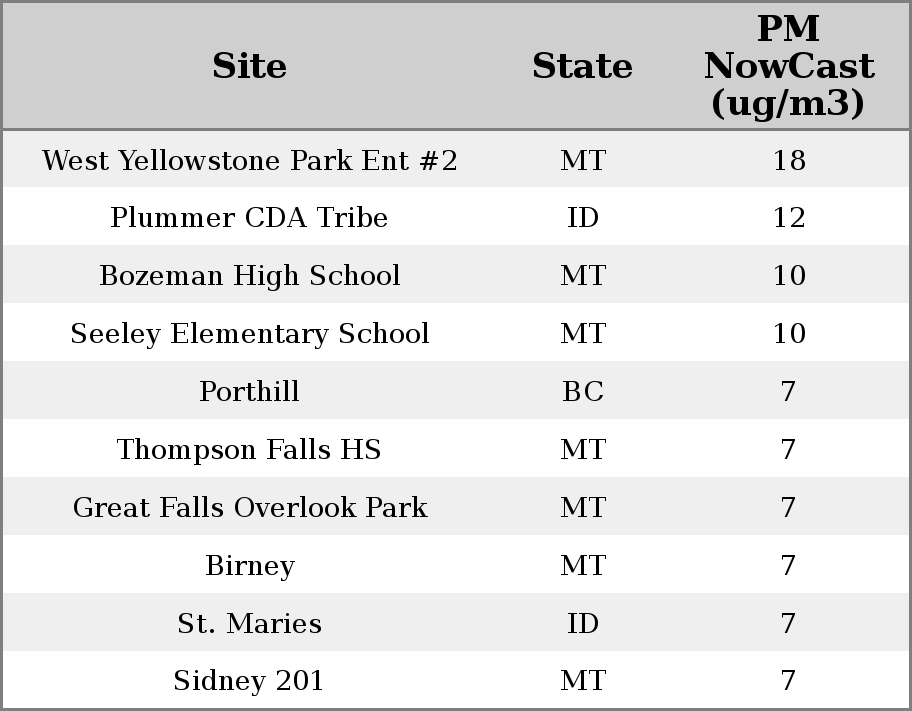 | Site | State | PM NowCast (ug/m3) |
|---|---|---|
| West Yellowstone Park Ent #2 | MT | 18 |
| Plummer CDA Tribe | ID | 12 |
| Bozeman High School | MT | 10 |
| Seeley Elementary School | MT | 10 |
| Porthill | BC | 7 |
| Thompson Falls HS | MT | 7 |
| Great Falls Overlook Park | MT | 7 |
| Birney | MT | 7 |
| St. Maries | ID | 7 |
| Sidney 201 | MT | 7 |